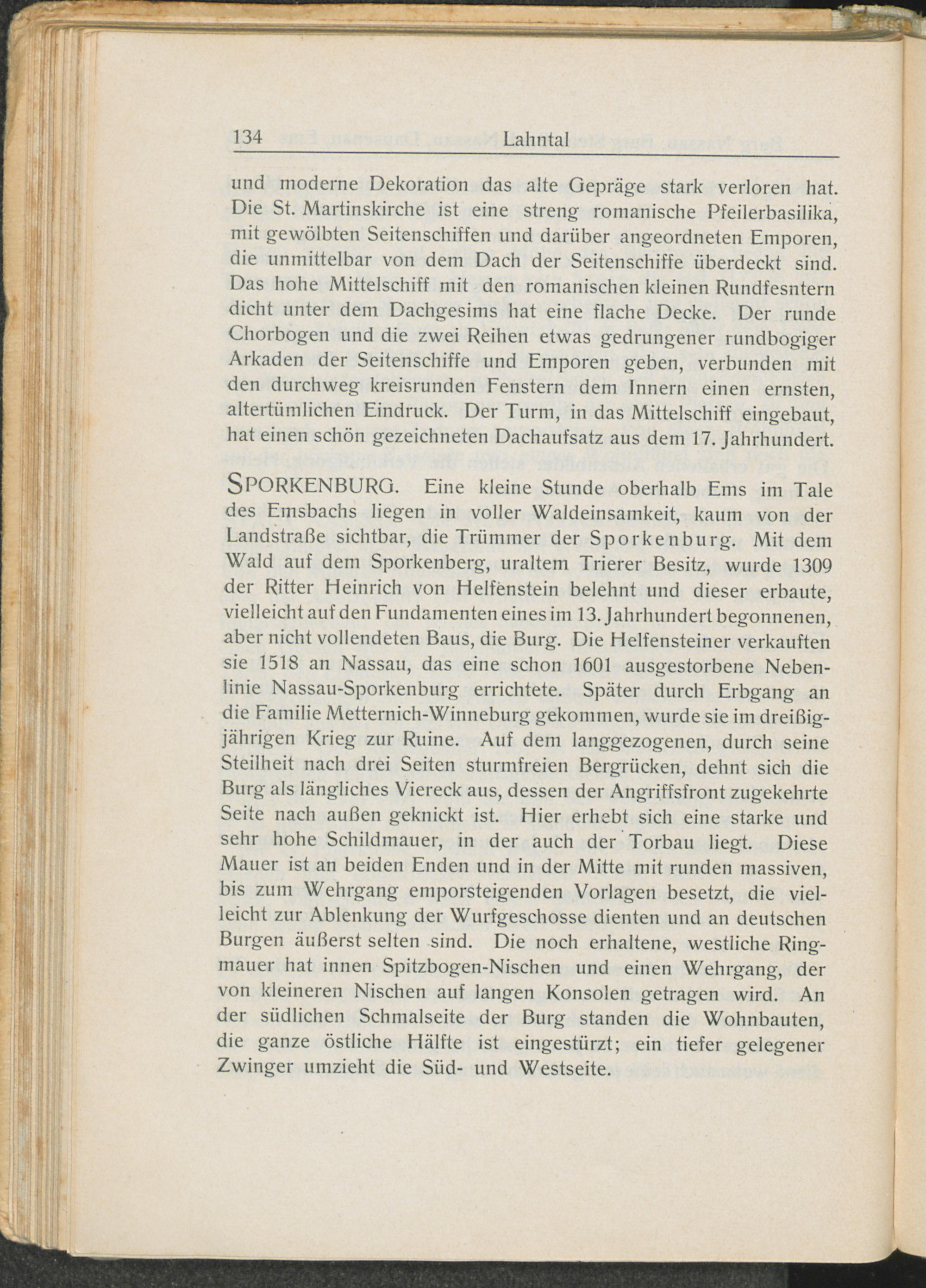 134 Lahntal

und moderne Dekoration das alte Gepräge stark verloren hat. Die St. Martinskirche ist eine streng romanische Pfeilerbasilika, mit gewölbten Seitenschiffen und darüber angeordneten Emporen, die unmittelbar von dem Dach der Seitenschiffe überdeckt sind. Das hohe Mittelschiff mit den romanischen kleinen Rundfesntern dicht unter dem Dachgesims hat eine flache Decke. Der runde Chorbogen und die zwei Reihen etwas gedrungener rundbogiger Arkaden der Seitenschiffe und Emporen geben, verbunden mit den durchweg kreisrunden Fenstern dem Innern einen ernsten, altertümlichen Eindruck. Der Turm, in das Mittelschiff eingebaut, hat einen schön gezeichneten Dachaufsatz aus dem 17. Jahrhundert.

SPORKENBURG. Eine kleine Stunde oberhalb Ems im Tale des Emsbachs liegen in voller Waldeinsamkeit, kaum von der Landstraße sichtbar, die Trümmer der Sporkenburg. Mit dem Wald auf dem Sporkenberg, uraltem Trierer Besitz, wurde 1309 der Ritter Heinrich von Helfenstein belehnt und dieser erbaute, vielleicht auf den Fundamenten eines im 13. Jahrhundert begonnenen, aber nicht vollendeten Baus, die Burg. Die Helfensteiner verkauften sie 1518 an Nassau, das eine schon 1601 ausgestorbene Nebenlinie Nassau-Sporkenburg errichtete. Später durch Erbgang an die Familie Metternich-Winneburg gekommen, wurde sie im dreißigjährigen Krieg zur Ruine. Auf dem langgezogenen, durch seine Steilheit nach drei Seiten sturmfreien Bergrücken, dehnt sich die Burg als längliches Viereck aus, dessen der Angriffsfront zugekehrte Seite nach außen geknickt ist. Hier erhebt sich eine starke und sehr hohe Schildmauer, in der auch der Torbau liegt. Diese Mauer ist an beiden Enden und in der Mitte mit runden massiven, bis zum Wehrgang emporsteigenden Vorlagen besetzt, die vielleicht zur Ablenkung der Wurfgeschosse dienten und an deutschen Burgen äußerst selten sind. Die noch erhaltene, westliche Ringmauer hat innen Spitzbogen-Nischen und einen Wehrgang, der von kleineren Nischen auf langen Konsolen getragen wird. An der südlichen Schmalseite der Burg standen die Wohnbauten, die ganze östliche Hälfte ist eingestürzt; ein tiefer gelegener Zwinger umzieht die Süd- und Westseite.